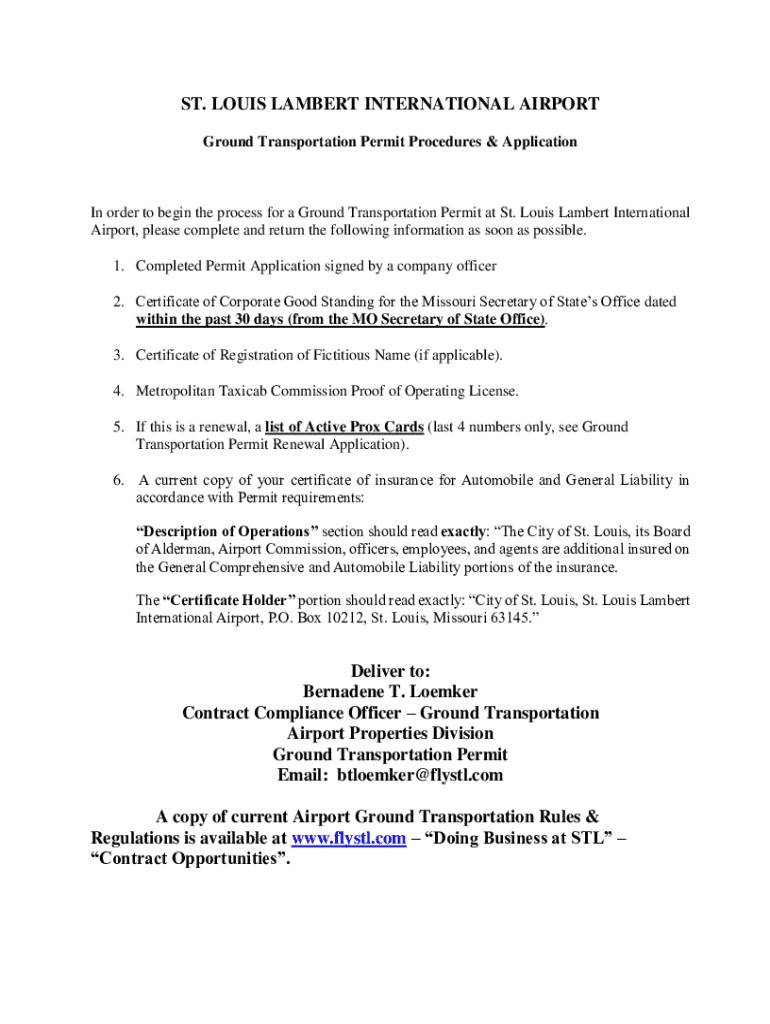 ST. LOUIS LAMBERT INTERNATIONAL AIRPORT

Ground Transportation Permit Procedures & Application

In order to begin the process for a Ground Transportation Permit at St. Louis Lambert International Airport, please complete and return the following information as soon as possible.

1. Completed Permit Application signed by a company officer

2. Certificate of Corporate Good Standing for the Missouri Secretary of State's Office dated within the past 30 days (from the MO Secretary of State Office).

3. Certificate of Registration of Fictitious Name (if applicable).

4. Metropolitan Taxicab Commission Proof of Operating License.

5. If this is a renewal, a list of Active Prox Cards (last 4 numbers only, see Ground Transportation Permit Renewal Application).

6. A current copy of your certificate of insurance for Automobile and General Liability in accordance with Permit requirements:

"Description of Operations" section should read exactly: "The City of St. Louis, its Board of Alderman, Airport Commission, officers, employees, and agents are additional insured on the General Comprehensive and Automobile Liability portions of the insurance.

The "Certificate Holder" portion should read exactly: "City of St. Louis, St. Louis Lambert International Airport, P.O. Box 10212, St. Louis, Missouri 63145."

Deliver to:
Bernadene T. Loemker
Contract Compliance Officer – Ground Transportation
Airport Properties Division
Ground Transportation Permit
Email: btloemker@flystl.com

A copy of current Airport Ground Transportation Rules & Regulations is available at www.flystl.com – "Doing Business at STL" – "Contract Opportunities".